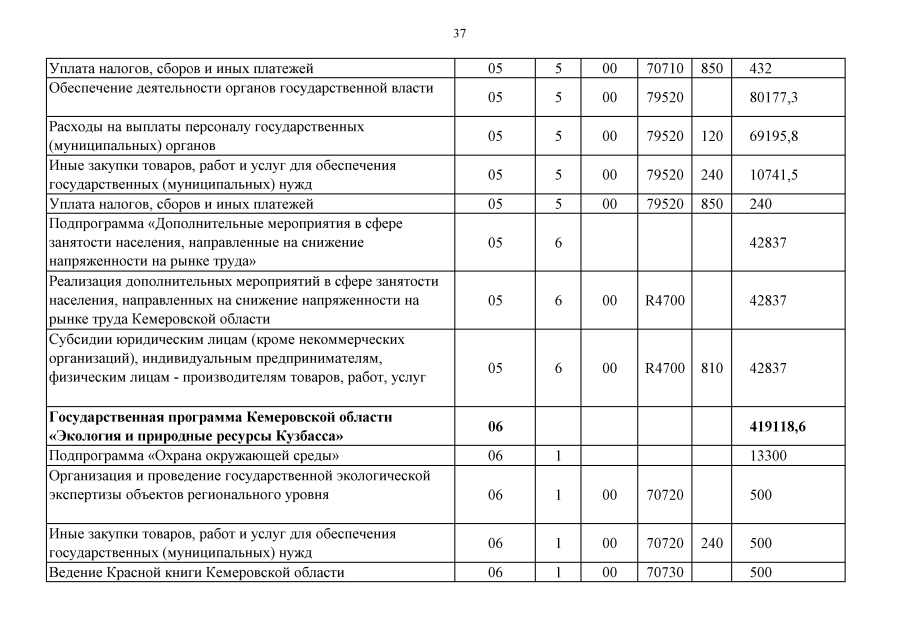 37

| | | | | | | |
|---|---|---|---|---|---|---|
| Уплата налогов, сборов и иных платежей | 05 | 5 | 00 | 70710 | 850 | 432 |
| Обеспечение деятельности органов государственной власти | 05 | 5 | 00 | 79520 | | 80177,3 |
| Расходы на выплаты персоналу государственных (муниципальных) органов | 05 | 5 | 00 | 79520 | 120 | 69195,8 |
| Иные закупки товаров, работ и услуг для обеспечения государственных (муниципальных) нужд | 05 | 5 | 00 | 79520 | 240 | 10741,5 |
| Уплата налогов, сборов и иных платежей | 05 | 5 | 00 | 79520 | 850 | 240 |
| Подпрограмма «Дополнительные мероприятия в сфере занятости населения, направленные на снижение напряженности на рынке труда» | 05 | 6 | | | | 42837 |
| Реализация дополнительных мероприятий в сфере занятости населения, направленных на снижение напряженности на рынке труда Кемеровской области | 05 | 6 | 00 | R4700 | | 42837 |
| Субсидии юридическим лицам (кроме некоммерческих организаций), индивидуальным предпринимателям, физическим лицам - производителям товаров, работ, услуг | 05 | 6 | 00 | R4700 | 810 | 42837 |
| **Государственная программа Кемеровской области «Экология и природные ресурсы Кузбасса»** | **06** | | | | | **419118,6** |
| Подпрограмма «Охрана окружающей среды» | 06 | 1 | | | | 13300 |
| Организация и проведение государственной экологической экспертизы объектов регионального уровня | 06 | 1 | 00 | 70720 | | 500 |
| Иные закупки товаров, работ и услуг для обеспечения государственных (муниципальных) нужд | 06 | 1 | 00 | 70720 | 240 | 500 |
| Ведение Красной книги Кемеровской области | 06 | 1 | 00 | 70730 | | 500 |